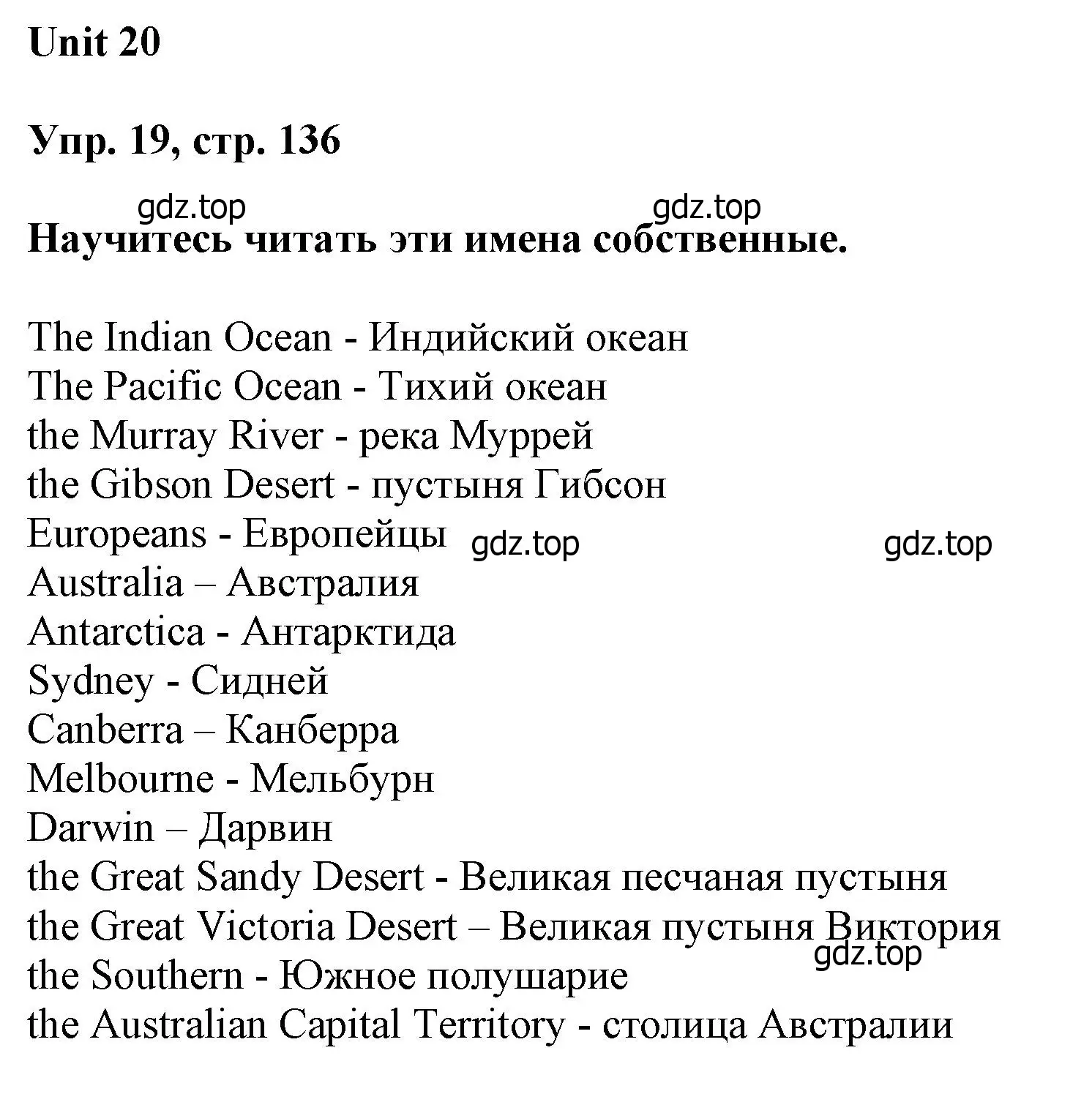 Unit 20

Упр. 19, стр. 136

gdz.top gdz.top

Научитесь читать эти имена собственные.

The Indian Ocean - Индийский океан
The Pacific Ocean - Тихий океан
the Murray River - река Муррей
the Gibson Desert - пустыня Гибсон
Europeans - Европейцы gdz.top gdz.top
Australia – Австралия
Antarctica - Антарктида
Sydney - Сидней
Canberra – Канберра
Melbourne - Мельбурн
Darwin – Дарвин
the Great Sandy Desert - Великая песчаная пустыня
the Great Victoria Desert – Великая пустыня Виктория
gdz.top
the Southern - Южное полушарие
the Australian Capital Territory - столица Австралии